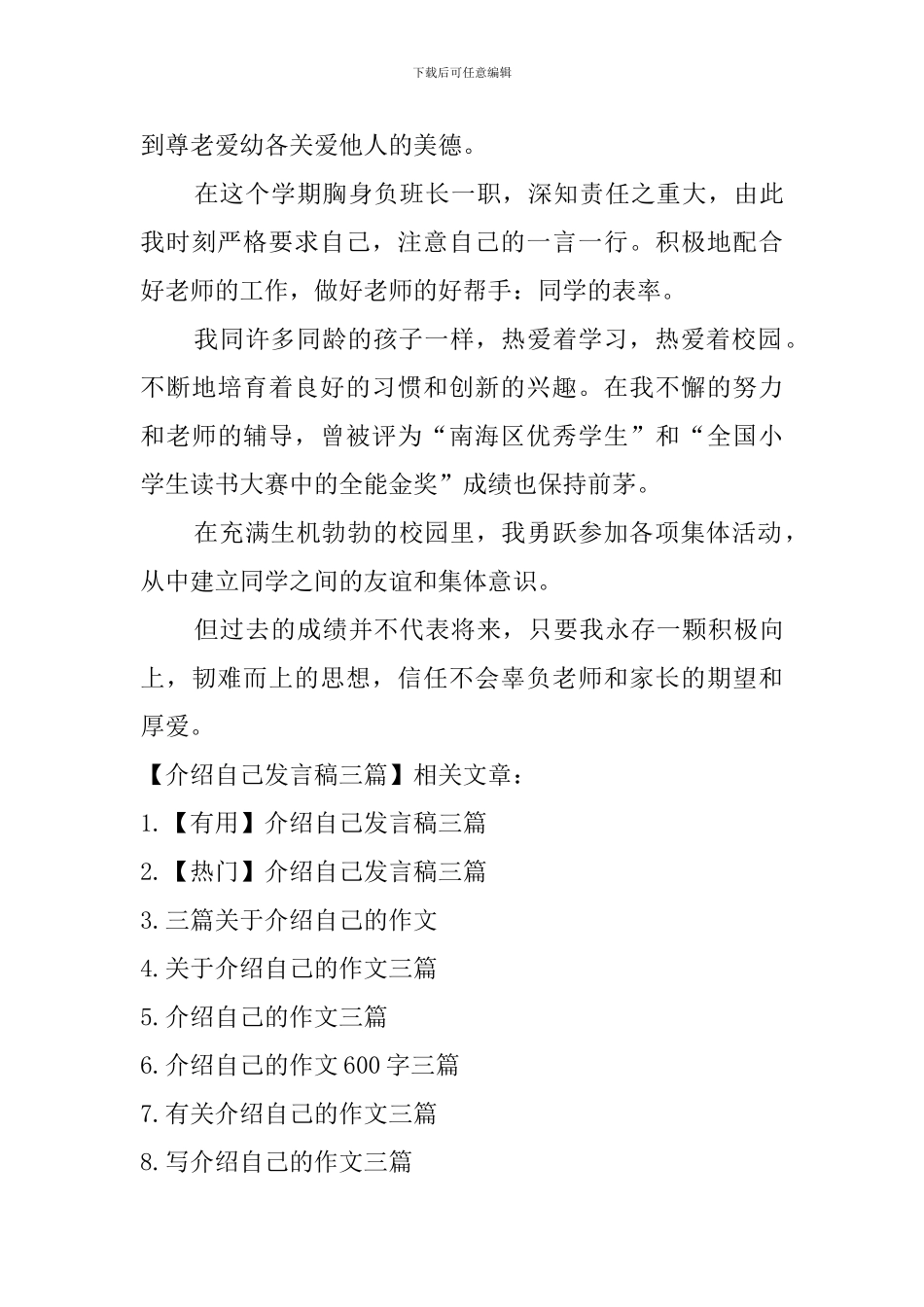 下载后可任意编辑

到尊老爱幼各关爱他人的美德。

在这个学期胸身负班长一职，深知责任之重大，由此我时刻严格要求自己，注意自己的一言一行。积极地配合好老师的工作，做好老师的好帮手：同学的表率。

我同许多同龄的孩子一样，热爱着学习，热爱着校园。不断地培育着良好的习惯和创新的兴趣。在我不懈的努力和老师的辅导，曾被评为“南海区优秀学生”和“全国小学生读书大赛中的全能金奖”成绩也保持前茅。

在充满生机勃勃的校园里，我勇跃参加各项集体活动，从中建立同学之间的友谊和集体意识。

但过去的成绩并不代表将来，只要我永存一颗积极向上，韧难而上的思想，信任不会辜负老师和家长的期望和厚爱。

【介绍自己发言稿三篇】相关文章：

1.【有用】介绍自己发言稿三篇

2.【热门】介绍自己发言稿三篇

3.三篇关于介绍自己的作文

4.关于介绍自己的作文三篇

5.介绍自己的作文三篇

6.介绍自己的作文600字三篇

7.有关介绍自己的作文三篇

8.写介绍自己的作文三篇